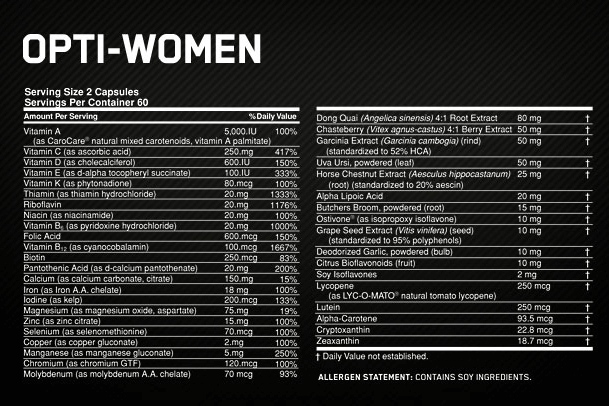 OPTI-WOMEN

Serving Size 2 Capsules
Servings Per Container 60

| Amount Per Serving | | % Daily Value |
|---|---|---|
| Vitamin A (as CaroCare® natural mixed carotenoids, vitamin A palmitate) | 5,000.IU | 100% |
| Vitamin C (as ascorbic acid) | 250.mg | 417% |
| Vitamin D (as cholecalciferol) | 600.IU | 150% |
| Vitamin E (as d-alpha tocopheryl succinate) | 100.IU | 333% |
| Vitamin K (as phytonadione) | 80.mcg | 100% |
| Thiamin (as thiamin hydrochloride) | 20.mg | 1333% |
| Riboflavin | 20.mg | 1176% |
| Niacin (as niacinamide) | 20.mg | 100% |
| Vitamin $B_6$ (as pyridoxine hydrochloride) | 20.mg | 1000% |
| Folic Acid | 600.mcg | 150% |
| Vitamin $B_{12}$ (as cyanocobalamin) | 100.mcg | 1667% |
| Biotin | 250.mcg | 83% |
| Pantothenic Acid (as d-calcium pantothenate) | 20.mg | 200% |
| Calcium (as calcium carbonate, citrate) | 150.mg | 15% |
| Iron (as Iron A.A. chelate) | 18 mg | 100% |
| Iodine (as kelp) | 200.mcg | 133% |
| Magnesium (as magnesium oxide, aspartate) | 75.mg | 19% |
| Zinc (as zinc citrate) | 15.mg | 100% |
| Selenium (as selenomethionine) | 70.mcg | 100% |
| Copper (as copper gluconate) | 2.mg | 100% |
| Manganese (as manganese gluconate) | 5.mg | 250% |
| Chromium (as chromium GTF) | 120.mcg | 100% |
| Molybdenum (as molybdenum A.A. chelate) | 70 mcg | 93% |

| | | |
|---|---|---|
| Dong Quai (Angelica sinensis) 4:1 Root Extract | 80 mg | † |
| Chasteberry (Vitex agnus-castus) 4:1 Berry Extract | 50 mg | † |
| Garcinia Extract (Garcinia cambogia) (rind) (standardized to 52% HCA) | 50 mg | † |
| Uva Ursi, powdered (leaf) | 50 mg | † |
| Horse Chestnut Extract (Aesculus hippocastanum) (root) (standardized to 20% aescin) | 25 mg | † |
| Alpha Lipoic Acid | 20 mg | † |
| Butchers Broom, powdered (root) | 15 mg | † |
| Ostivone® (as isopropoxy isoflavone) | 10 mg | † |
| Grape Seed Extract (Vitis vinifera) (seed) (standardized to 95% polyphenols) | 10 mg | † |
| Deodorized Garlic, powdered (bulb) | 10 mg | † |
| Citrus Bioflavonoids (fruit) | 10 mg | † |
| Soy Isoflavones | 2 mg | † |
| Lycopene (as LYC-O-MATO® natural tomato lycopene) | 250 mcg | † |
| Lutein | 250 mcg | † |
| Alpha-Carotene | 93.5 mcg | † |
| Cryptoxanthin | 22.8 mcg | † |
| Zeaxanthin | 18.7 mcg | † |

† Daily Value not established.

ALLERGEN STATEMENT: CONTAINS SOY INGREDIENTS.